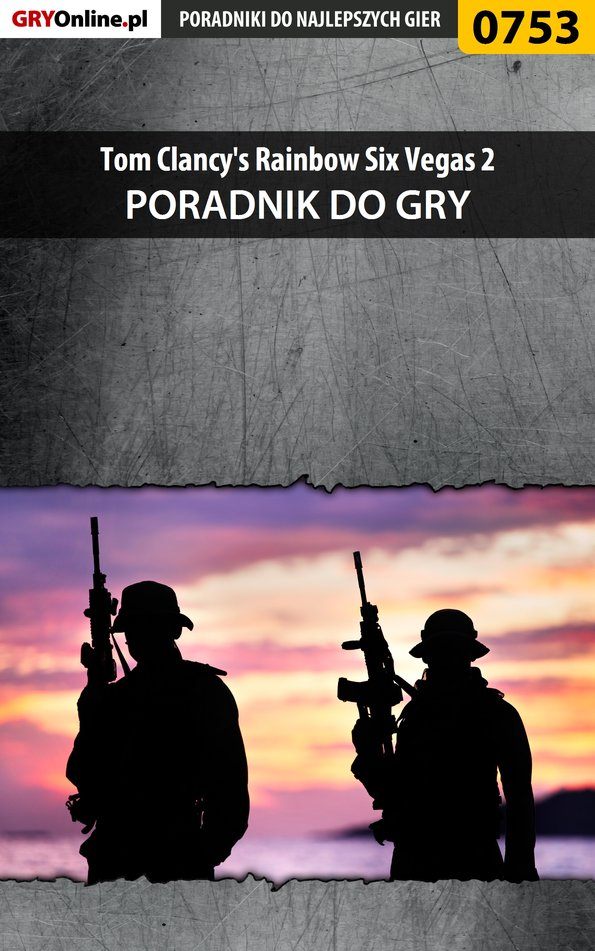 GRYOnline.pl
PORADNIKI DO NAJLEPSZYCH GIER
0753

Tom Clancy's Rainbow Six Vegas 2
PORADNIK DO GRY